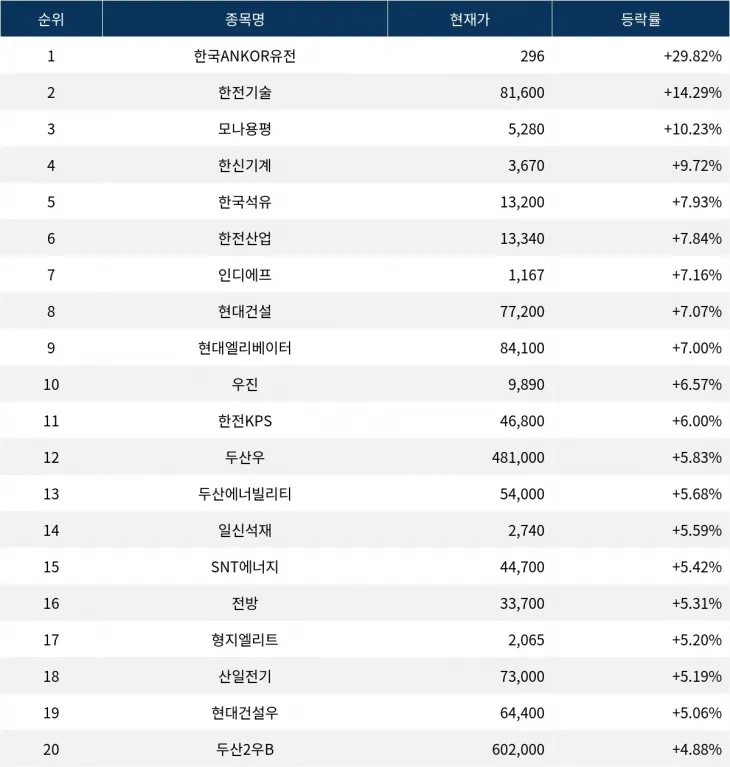 | 순위 | 종목명 | 현재가 | 등락률 |
|---|---|---|---|
| 1 | 한국ANKOR유전 | 296 | +29.82% |
| 2 | 한전기술 | 81,600 | +14.29% |
| 3 | 모나용평 | 5,280 | +10.23% |
| 4 | 한신기계 | 3,670 | +9.72% |
| 5 | 한국석유 | 13,200 | +7.93% |
| 6 | 한전산업 | 13,340 | +7.84% |
| 7 | 인디에프 | 1,167 | +7.16% |
| 8 | 현대건설 | 77,200 | +7.07% |
| 9 | 현대엘리베이터 | 84,100 | +7.00% |
| 10 | 우진 | 9,890 | +6.57% |
| 11 | 한전KPS | 46,800 | +6.00% |
| 12 | 두산우 | 481,000 | +5.83% |
| 13 | 두산에너빌리티 | 54,000 | +5.68% |
| 14 | 일신석재 | 2,740 | +5.59% |
| 15 | SNT에너지 | 44,700 | +5.42% |
| 16 | 전방 | 33,700 | +5.31% |
| 17 | 형지엘리트 | 2,065 | +5.20% |
| 18 | 산일전기 | 73,000 | +5.19% |
| 19 | 현대건설우 | 64,400 | +5.06% |
| 20 | 두산2우B | 602,000 | +4.88% |